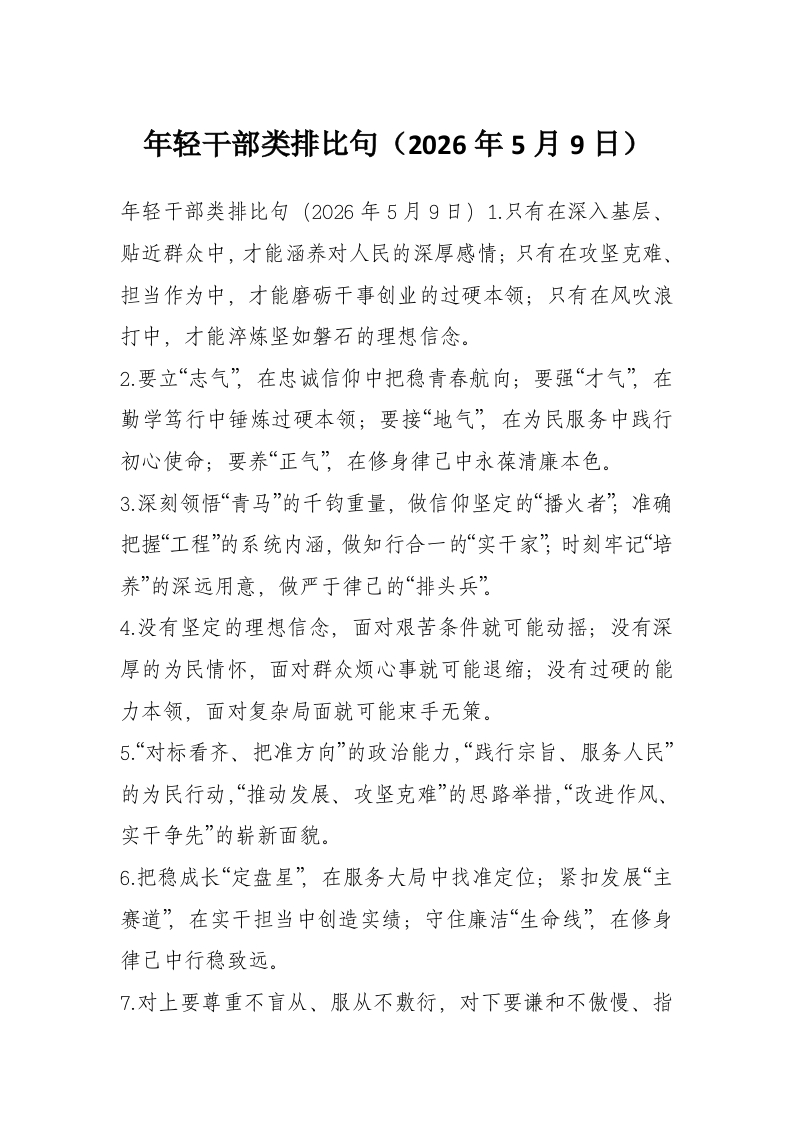 年轻干部类排比句（2026年5月9日）

年轻干部类排比句（2026年5月9日）1.只有在深入基层、贴近群众中，才能涵养对人民的深厚感情；只有在攻坚克难、担当作为中，才能磨砺干事创业的过硬本领；只有在风吹浪打中，才能淬炼坚如磐石的理想信念。

2.要立“志气”，在忠诚信仰中把稳青春航向；要强“才气”，在勤学笃行中锤炼过硬本领；要接“地气”，在为民服务中践行初心使命；要养“正气”，在修身律己中永葆清廉本色。

3.深刻领悟“青马”的千钧重量，做信仰坚定的“播火者”；准确把握“工程”的系统内涵，做知行合一的“实干家”；时刻牢记“培养”的深远用意，做严于律己的“排头兵”。

4.没有坚定的理想信念，面对艰苦条件就可能动摇；没有深厚的为民情怀，面对群众烦心事就可能退缩；没有过硬的能力本领，面对复杂局面就可能束手无策。

5.“对标看齐、把准方向”的政治能力，“践行宗旨、服务人民”的为民行动，“推动发展、攻坚克难”的思路举措，“改进作风、实干争先”的崭新面貌。

6.把稳成长“定盘星”，在服务大局中找准定位；紧扣发展“主赛道”，在实干担当中创造实绩；守住廉洁“生命线”，在修身律己中行稳致远。

7.对上要尊重不盲从、服从不敷衍，对下要谦和不傲慢、指